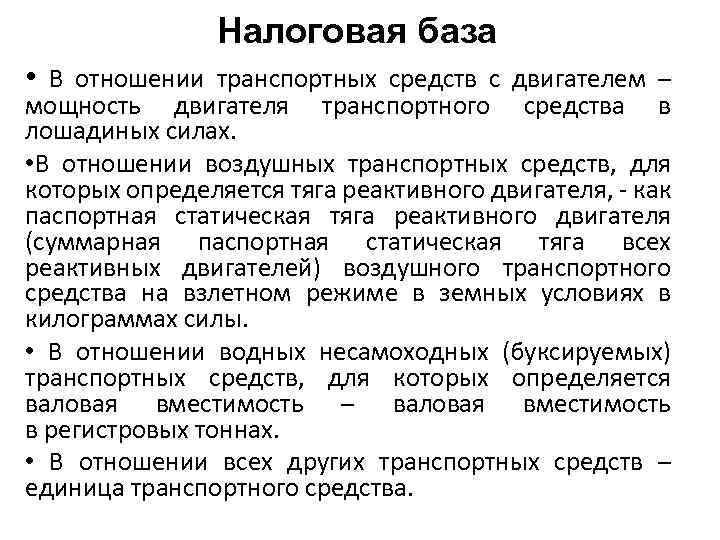 Налоговая база

• В отношении транспортных средств с двигателем – мощность двигателя транспортного средства в лошадиных силах.

•В отношении воздушных транспортных средств, для которых определяется тяга реактивного двигателя, - как паспортная статическая тяга реактивного двигателя (суммарная паспортная статическая тяга всех реактивных двигателей) воздушного транспортного средства на взлетном режиме в земных условиях в килограммах силы.

• В отношении водных несамоходных (буксируемых) транспортных средств, для которых определяется валовая вместимость – валовая вместимость в регистровых тоннах.

• В отношении всех других транспортных средств – единица транспортного средства.